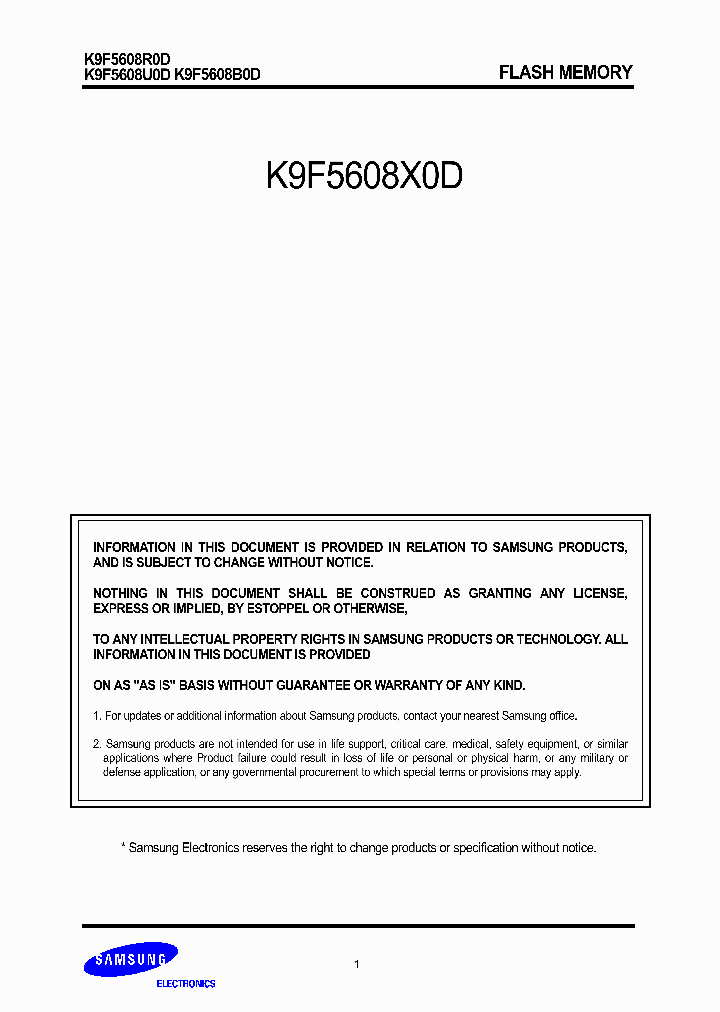 K9F5608R0D
K9F5608U0D K9F5608B0D

FLASH MEMORY

K9F5608X0D

INFORMATION IN THIS DOCUMENT IS PROVIDED IN RELATION TO SAMSUNG PRODUCTS, AND IS SUBJECT TO CHANGE WITHOUT NOTICE.

NOTHING IN THIS DOCUMENT SHALL BE CONSTRUED AS GRANTING ANY LICENSE, EXPRESS OR IMPLIED, BY ESTOPPEL OR OTHERWISE,

TO ANY INTELLECTUAL PROPERTY RIGHTS IN SAMSUNG PRODUCTS OR TECHNOLOGY. ALL INFORMATION IN THIS DOCUMENT IS PROVIDED

ON AS "AS IS" BASIS WITHOUT GUARANTEE OR WARRANTY OF ANY KIND.

1. For updates or additional information about Samsung products, contact your nearest Samsung office.

2. Samsung products are not intended for use in life support, critical care, medical, safety equipment, or similar applications where Product failure could result in loss of life or personal or physical harm, or any military or defense application, or any governmental procurement to which special terms or provisions may apply.

* Samsung Electronics reserves the right to change products or specification without notice.

SAMSUNG
ELECTRONICS

1